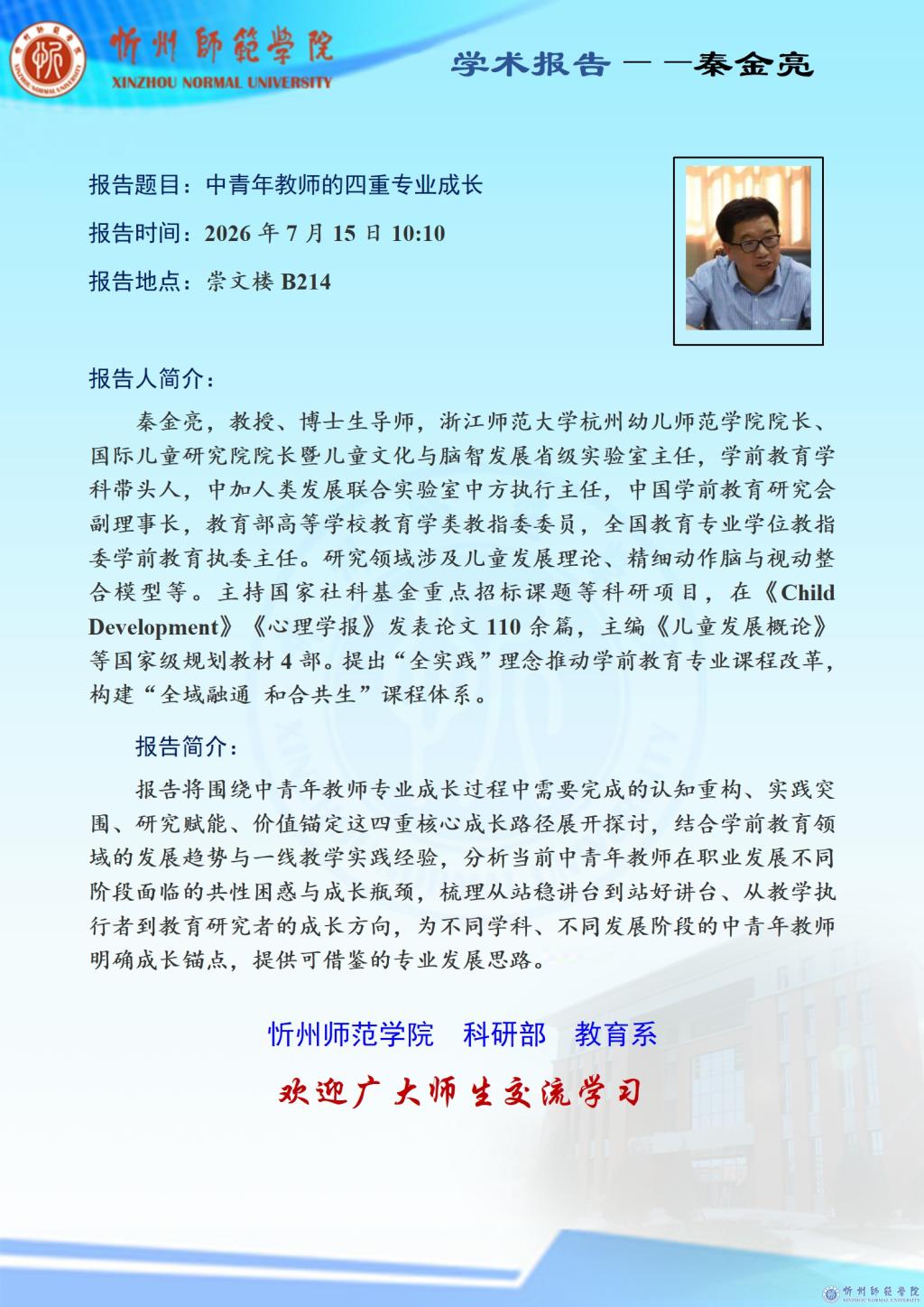 忻州師範學院
XINZHOU NORMAL UNIVERSITY

学术报告——秦金亮

报告题目：中青年教师的四重专业成长

报告时间：2026 年 7 月 15 日 10:10

报告地点：崇文楼 B214

报告人简介：

秦金亮，教授、博士生导师，浙江师范大学杭州幼儿师范学院院长、国际儿童研究院院长暨儿童文化与脑智发展省级实验室主任，学前教育学科带头人，中加人类发展联合实验室中方执行主任，中国学前教育研究会副理事长，教育部高等学校教育学类教指委委员，全国教育专业学位教指委学前教育执委主任。研究领域涉及儿童发展理论、精细动作脑与视动整合模型等。主持国家社科基金重点招标课题等科研项目，在《Child Development》《心理学报》发表论文 110 余篇，主编《儿童发展概论》等国家级规划教材 4 部。提出“全实践”理念推动学前教育专业课程改革，构建“全域融通 和合共生”课程体系。

报告简介：

报告将围绕中青年教师专业成长过程中需要完成的认知重构、实践突围、研究赋能、价值锚定这四重核心成长路径展开探讨，结合学前教育领域的发展趋势与一线教学实践经验，分析当前中青年教师在职业发展不同阶段面临的共性困惑与成长瓶颈，梳理从站稳讲台到站好讲台、从教学执行者到教育研究者的成长方向，为不同学科、不同发展阶段的中青年教师明确成长锚点，提供可借鉴的专业发展思路。

忻州师范学院　科研部　教育系

欢迎广大师生交流学习

忻州師範學院
XINZHOU NORMAL UNIVERSITY